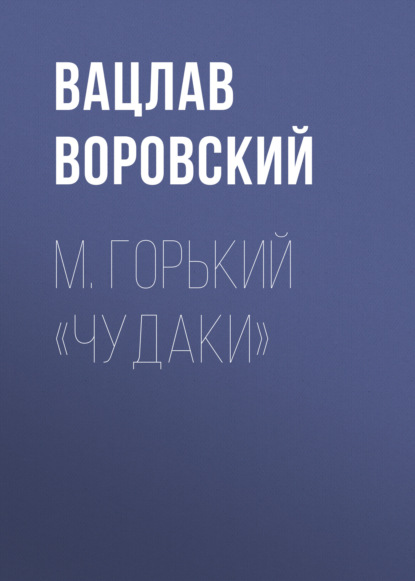 ВАЦЛАВ ВОРОВСКИЙ

М. ГОРЬКИЙ «ЧУДАКИ»